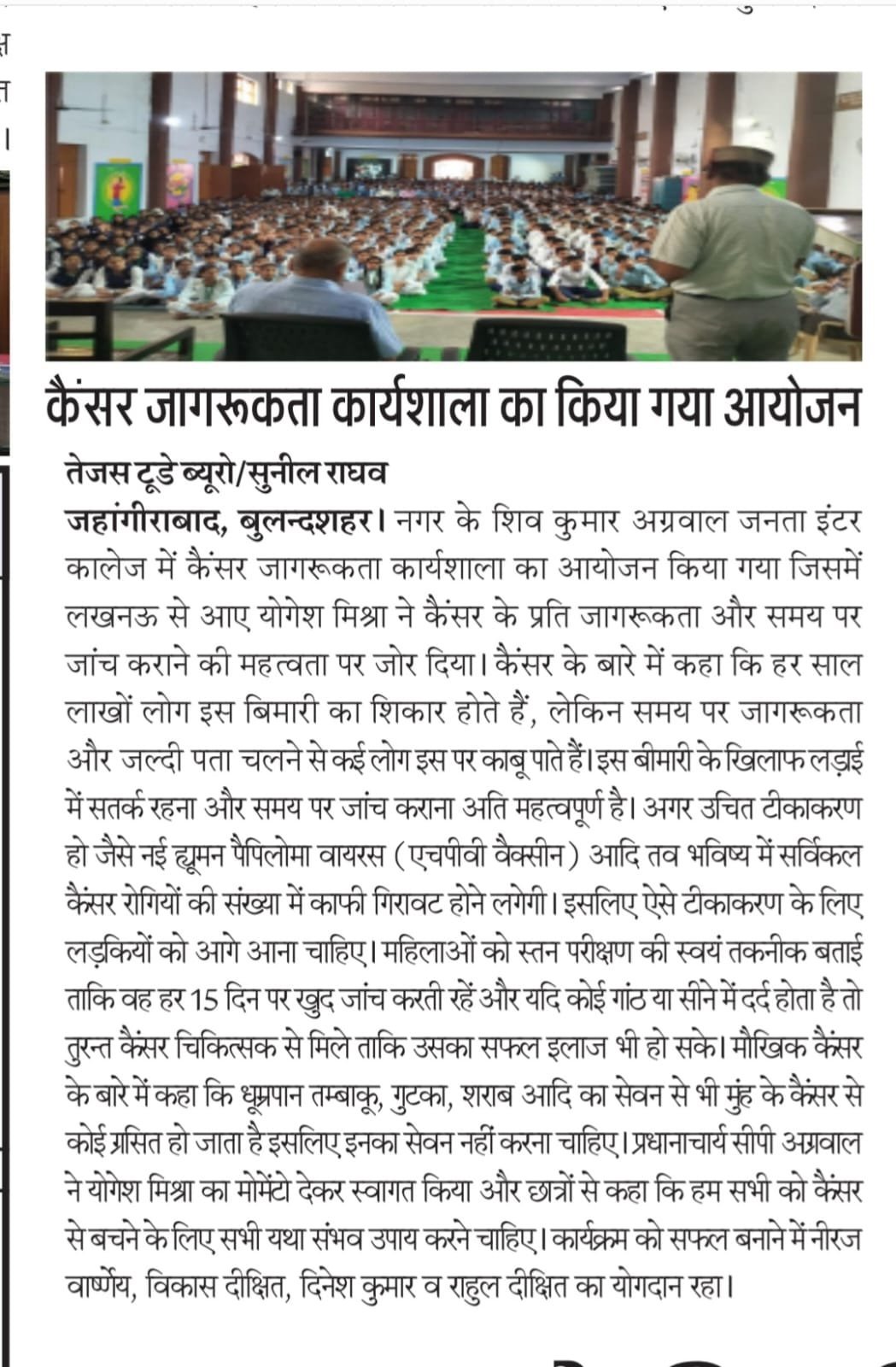 कैंसर जागरूकता कार्यशाला का किया गया आयोजन

तेजस टूडे ब्यूरो/सुनील राघव

जहांगीराबाद, बुलन्दशहर। नगर के शिव कुमार अग्रवाल जनता इंटर कालेज में कैंसर जागरूकता कार्यशाला का आयोजन किया गया जिसमें लखनऊ से आए योगेश मिश्रा ने कैंसर के प्रति जागरूकता और समय पर जांच कराने की महत्वता पर जोर दिया। कैंसर के बारे में कहा कि हर साल लाखों लोग इस बिमारी का शिकार होते हैं, लेकिन समय पर जागरूकता और जल्दी पता चलने से कई लोग इस पर काबू पाते हैं। इस बीमारी के खिलाफ लड़ाई में सतर्क रहना और समय पर जांच कराना अति महत्वपूर्ण है। अगर उचित टीकाकरण हो जैसे नई ह्यूमन पैपिलोमा वायरस (एचपीवी वैक्सीन) आदि तव भविष्य में सर्विकल कैंसर रोगियों की संख्या में काफी गिरावट होने लगेगी। इसलिए ऐसे टीकाकरण के लिए लड़कियों को आगे आना चाहिए। महिलाओं को स्तन परीक्षण की स्वयं तकनीक बताई ताकि वह हर 15 दिन पर खुद जांच करती रहें और यदि कोई गांठ या सीने में दर्द होता है तो तुरन्त कैंसर चिकित्सक से मिले ताकि उसका सफल इलाज भी हो सके। मौखिक कैंसर के बारे में कहा कि धूम्रपान तम्बाकू, गुटका, शराब आदि का सेवन से भी मुंह के कैंसर से कोई ग्रसित हो जाता है इसलिए इनका सेवन नहीं करना चाहिए। प्रधानाचार्य सीपी अग्रवाल ने योगेश मिश्रा का मोमेंटो देकर स्वागत किया और छात्रों से कहा कि हम सभी को कैंसर से बचने के लिए सभी यथा संभव उपाय करने चाहिए। कार्यक्रम को सफल बनाने में नीरज वार्ष्णेय, विकास दीक्षित, दिनेश कुमार व राहुल दीक्षित का योगदान रहा।